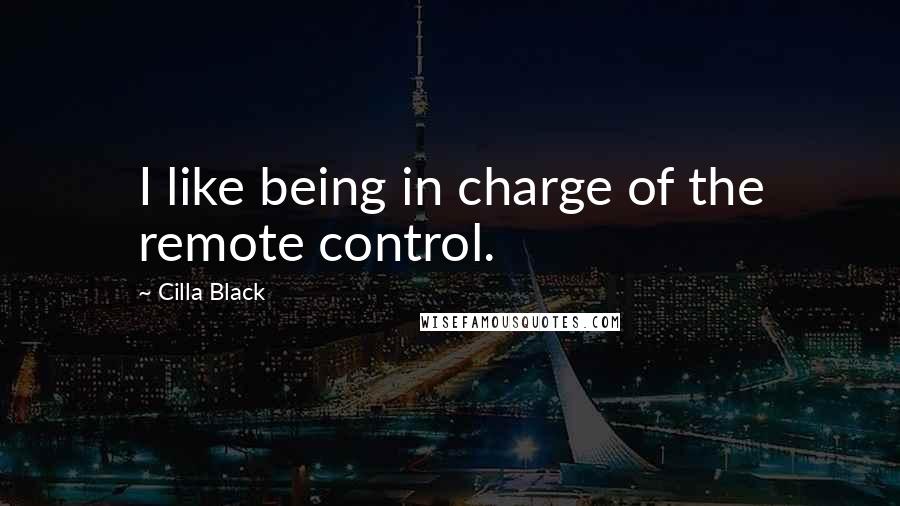 I like being in charge of the remote control.

~ Cilla Black

WISEFAMOUSQUOTES.COM